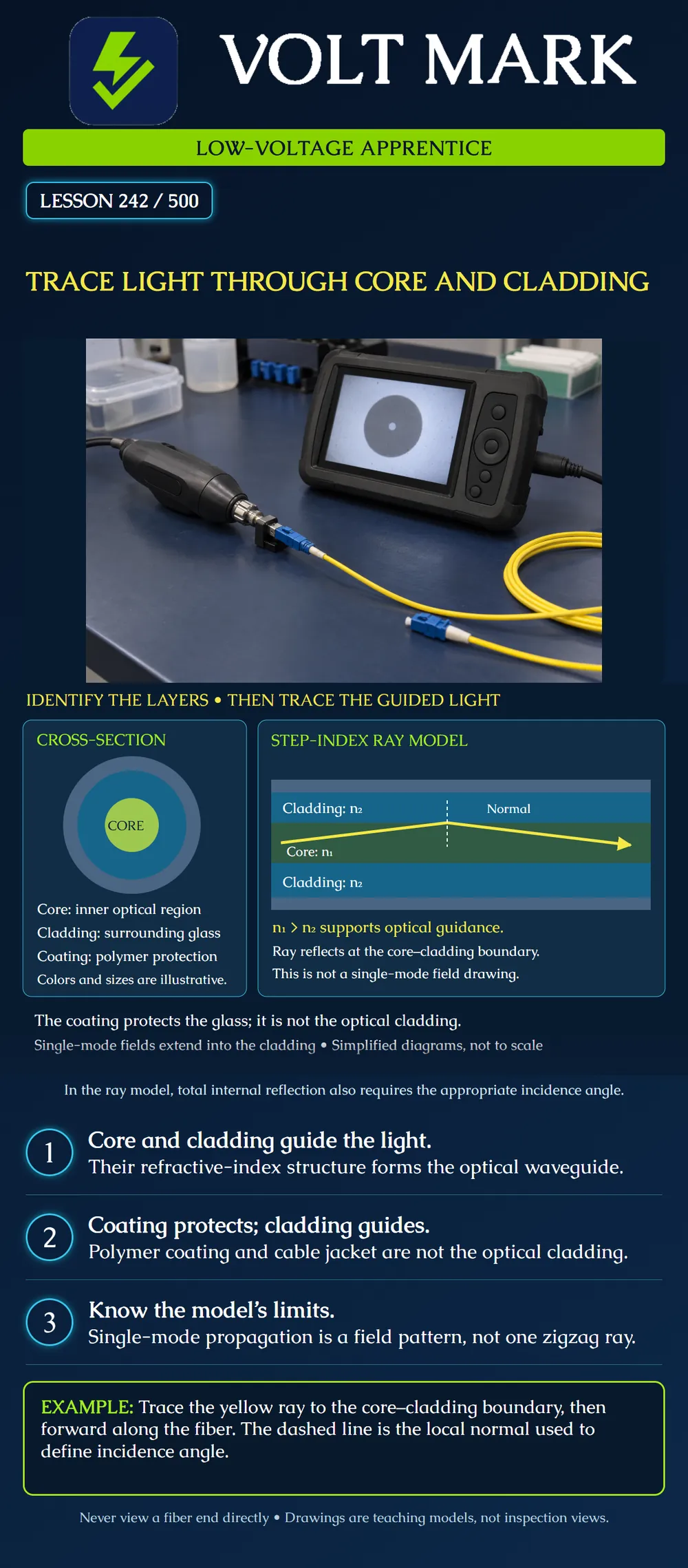 VOLT MARK

LOW-VOLTAGE APPRENTICE

LESSON 242 / 500

TRACE LIGHT THROUGH CORE AND CLADDING

IDENTIFY THE LAYERS • THEN TRACE THE GUIDED LIGHT

CROSS-SECTION

CORE

Core: inner optical region
Cladding: surrounding glass
Coating: polymer protection
Colors and sizes are illustrative.

STEP-INDEX RAY MODEL

Cladding: $n_2$

Normal

Core: $n_1$

Cladding: $n_2$

$n_1 > n_2$ supports optical guidance.
Ray reflects at the core–cladding boundary.
This is not a single-mode field drawing.

The coating protects the glass; it is not the optical cladding.

Single-mode fields extend into the cladding • Simplified diagrams, not to scale

In the ray model, total internal reflection also requires the appropriate incidence angle.

1
Core and cladding guide the light.
Their refractive-index structure forms the optical waveguide.

2
Coating protects; cladding guides.
Polymer coating and cable jacket are not the optical cladding.

3
Know the model's limits.
Single-mode propagation is a field pattern, not one zigzag ray.

EXAMPLE: Trace the yellow ray to the core–cladding boundary, then forward along the fiber. The dashed line is the local normal used to define incidence angle.

Never view a fiber end directly • Drawings are teaching models, not inspection views.